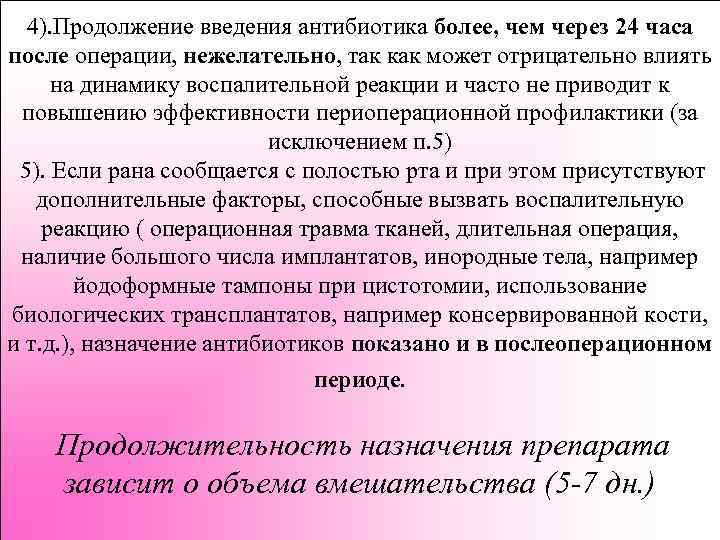 4).Продолжение введения антибиотика более, чем через 24 часа после операции, нежелательно, так как может отрицательно влиять на динамику воспалительной реакции и часто не приводит к повышению эффективности периоперационной профилактики (за исключением п.5)

5). Если рана сообщается с полостью рта и при этом присутствуют дополнительные факторы, способные вызвать воспалительную реакцию ( операционная травма тканей, длительная операция, наличие большого числа имплантатов, инородные тела, например йодоформные тампоны при цистотомии, использование биологических трансплантатов, например консервированной кости, и т.д.), назначение антибиотиков показано и в послеоперационном периоде.

Продолжительность назначения препарата зависит о объема вмешательства (5-7 дн.)